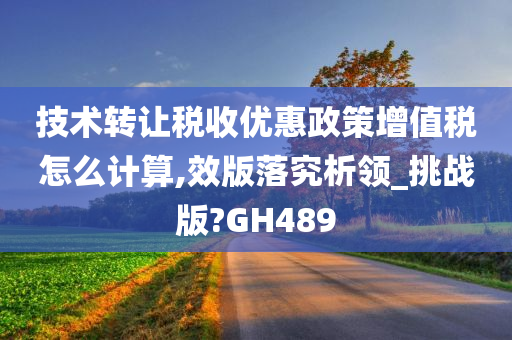 技术转让税收优惠政策增值税怎么计算,效版落究析领_挑战版?GH489